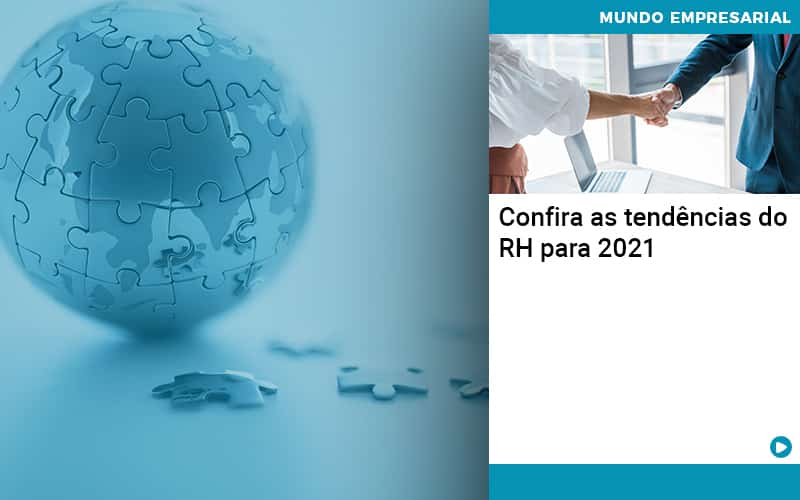 MUNDO EMPRESARIAL

Confira as tendências do RH para 2021